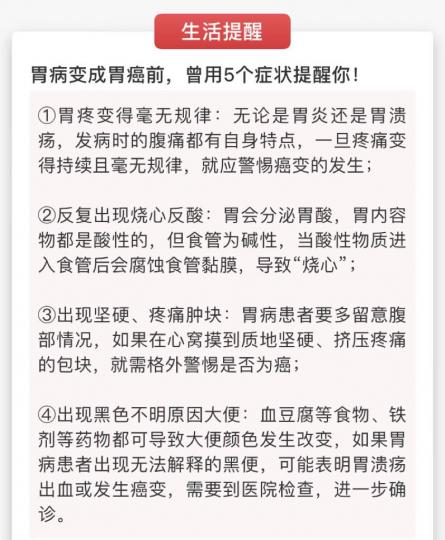 生活提醒

胃病变成胃癌前，曾用5个症状提醒你！

①胃疼变得毫无规律：无论是胃炎还是胃溃疡，发病时的腹痛都有自身特点，一旦疼痛变得持续且毫无规律，就应警惕癌变的发生；

②反复出现烧心反酸：胃会分泌胃酸，胃内容物都是酸性的，但食管为碱性，当酸性物质进入食管后会腐蚀食管黏膜，导致“烧心”；

③出现坚硬、疼痛肿块：胃病患者要多留意腹部情况，如果在心窝摸到质地坚硬、挤压疼痛的包块，就需格外警惕是否为癌；

④出现黑色不明原因大便：血豆腐等食物、铁剂等药物都可导致大便颜色发生改变，如果胃病患者出现无法解释的黑便，可能表明胃溃疡出血或发生癌变，需要到医院检查，进一步确诊。